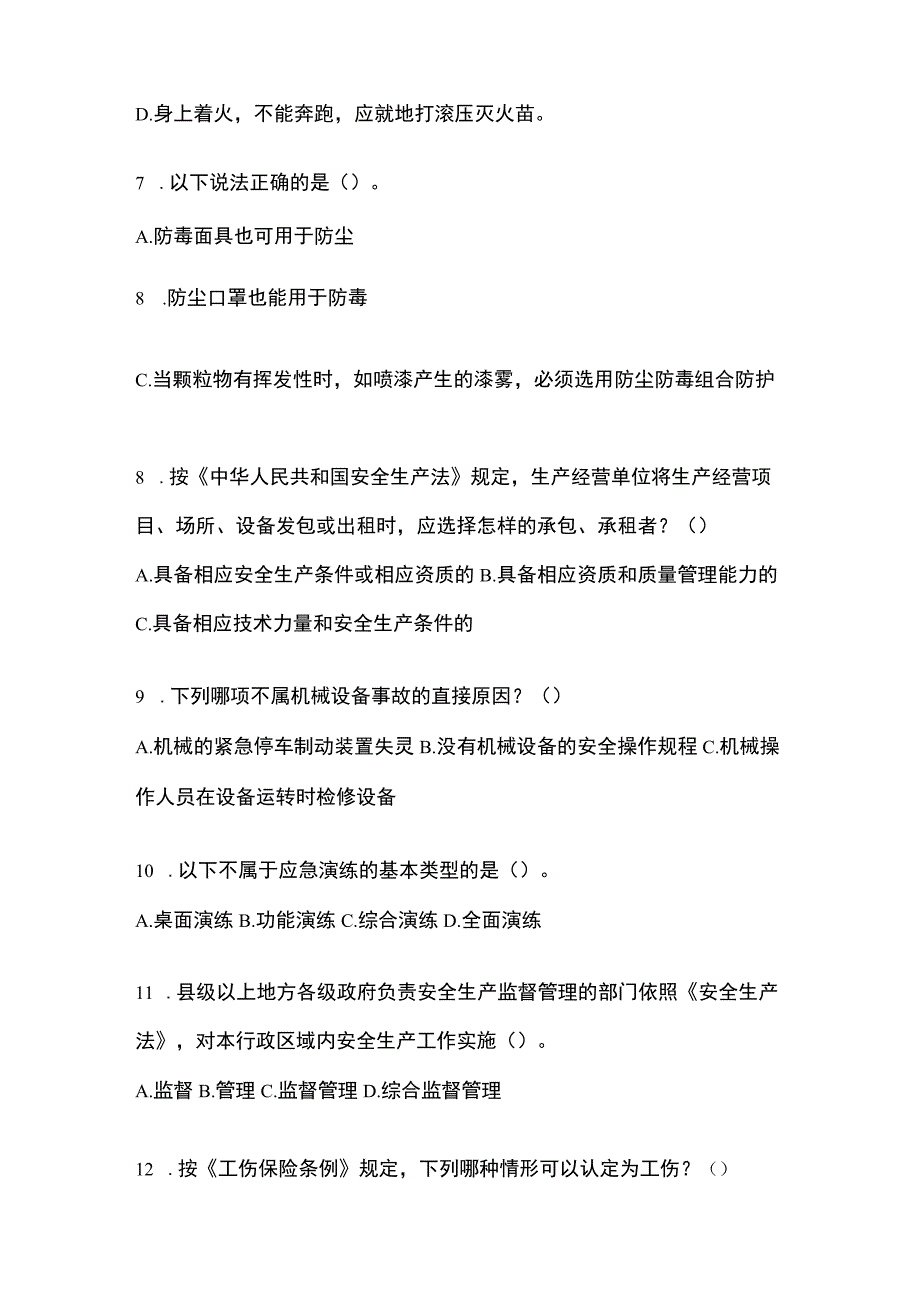 D.身上着火，不能奔跑，应就地打滚压灭火苗。

7 . 以下说法正确的是（）。

A.防毒面具也可用于防尘

8 .防尘口罩也能用于防毒

C.当颗粒物有挥发性时，如喷漆产生的漆雾，必须选用防尘防毒组合防护

8 . 按《中华人民共和国安全生产法》规定，生产经营单位将生产经营项目、场所、设备发包或出租时，应选择怎样的承包、承租者？（）

A.具备相应安全生产条件或相应资质的 B.具备相应资质和质量管理能力的 C.具备相应技术力量和安全生产条件的

9 . 下列哪项不属机械设备事故的直接原因？（）

A.机械的紧急停车制动装置失灵 B.没有机械设备的安全操作规程 C.机械操作人员在设备运转时检修设备

10 . 以下不属于应急演练的基本类型的是（）。

A.桌面演练 B.功能演练 C.综合演练 D.全面演练

11 . 县级以上地方各级政府负责安全生产监督管理的部门依照《安全生产法》，对本行政区域内安全生产工作实施（）。

A.监督 B.管理 C.监督管理 D.综合监督管理

12 . 按《工伤保险条例》规定，下列哪种情形可以认定为工伤？（）